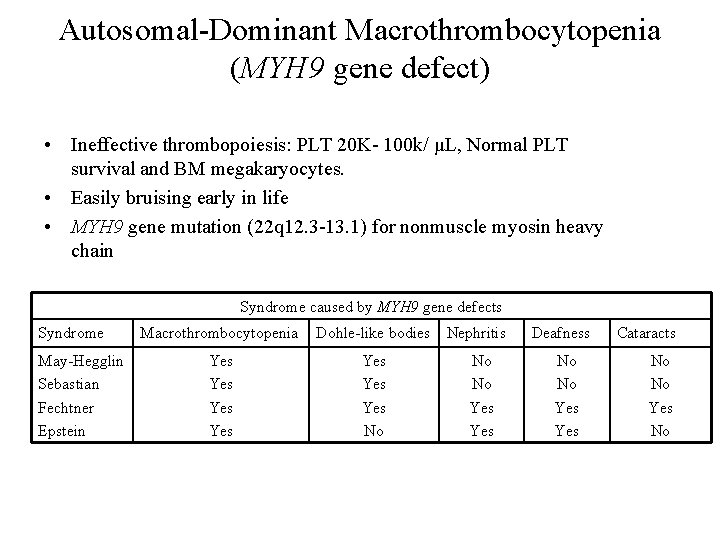 Autosomal-Dominant Macrothrombocytopenia
(MYH9 gene defect)

• Ineffective thrombopoiesis: PLT 20K- 100k/ µL, Normal PLT survival and BM megakaryocytes.
• Easily bruising early in life
• MYH9 gene mutation (22q12.3-13.1) for nonmuscle myosin heavy chain

Syndrome caused by MYH9 gene defects

| Syndrome | Macrothrombocytopenia | Dohle-like bodies | Nephritis | Deafness | Cataracts |
|---|---|---|---|---|---|
| May-Hegglin | Yes | Yes | No | No | No |
| Sebastian | Yes | Yes | No | No | No |
| Fechtner | Yes | Yes | Yes | Yes | Yes |
| Epstein | Yes | No | Yes | Yes | No |